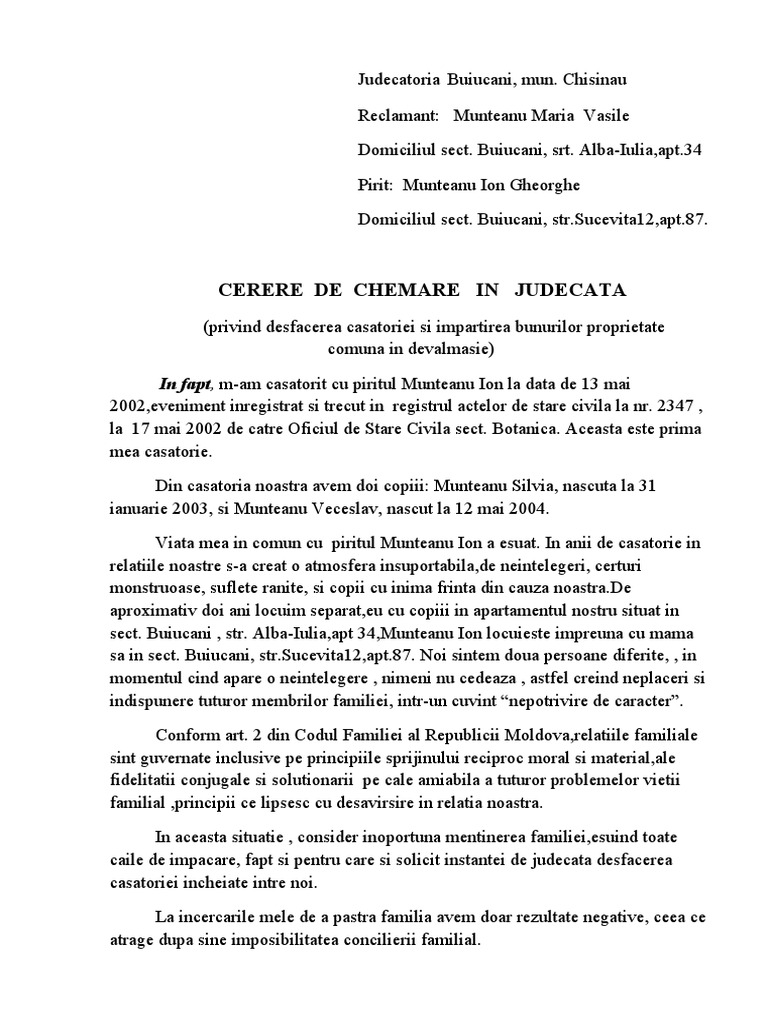 Judecatoria Buiucani, mun. Chisinau

Reclamant: Munteanu Maria Vasile

Domiciliul sect. Buiucani, srt. Alba-Iulia,apt.34

Pirit: Munteanu Ion Gheorghe

Domiciliul sect. Buiucani, str.Sucevita12,apt.87.

CERERE DE CHEMARE IN JUDECATA

(privind desfacerea casatoriei si impartirea bunurilor proprietate comuna in devalmasie)

In fapt, m-am casatorit cu piritul Munteanu Ion la data de 13 mai 2002,eveniment inregistrat si trecut in registrul actelor de stare civila la nr. 2347 , la 17 mai 2002 de catre Oficiul de Stare Civila sect. Botanica. Aceasta este prima mea casatorie.

Din casatoria noastra avem doi copiii: Munteanu Silvia, nascuta la 31 ianuarie 2003, si Munteanu Veceslav, nascut la 12 mai 2004.

Viata mea in comun cu piritul Munteanu Ion a esuat. In anii de casatorie in relatiile noastre s-a creat o atmosfera insuportabila,de neintelegeri, certuri monstruoase, suflete ranite, si copii cu inima frinta din cauza noastra.De aproximativ doi ani locuim separat,eu cu copiii in apartamentul nostru situat in sect. Buiucani , str. Alba-Iulia,apt 34,Munteanu Ion locuieste impreuna cu mama sa in sect. Buiucani, str.Sucevita12,apt.87. Noi sintem doua persoane diferite, , in momentul cind apare o neintelegere , nimeni nu cedeaza , astfel creind neplaceri si indispunere tuturor membrilor familiei, intr-un cuvint “nepotrivire de caracter”.

Conform art. 2 din Codul Familiei al Republicii Moldova,relatiile familiale sint guvernate inclusive pe principiile sprijinului reciproc moral si material,ale fidelitatii conjugale si solutionarii pe cale amiabila a tuturor problemelor vietii familial ,principii ce lipsesc cu desavirsire in relatia noastra.

In aceasta situatie , consider inoportuna mentinerea familiei,esuind toate caile de impacare, fapt si pentru care si solicit instantei de judecata desfacerea casatoriei incheiate intre noi.

La incercarile mele de a pastra familia avem doar rezultate negative, ceea ce atrage dupa sine imposibilitatea concilierii familial.